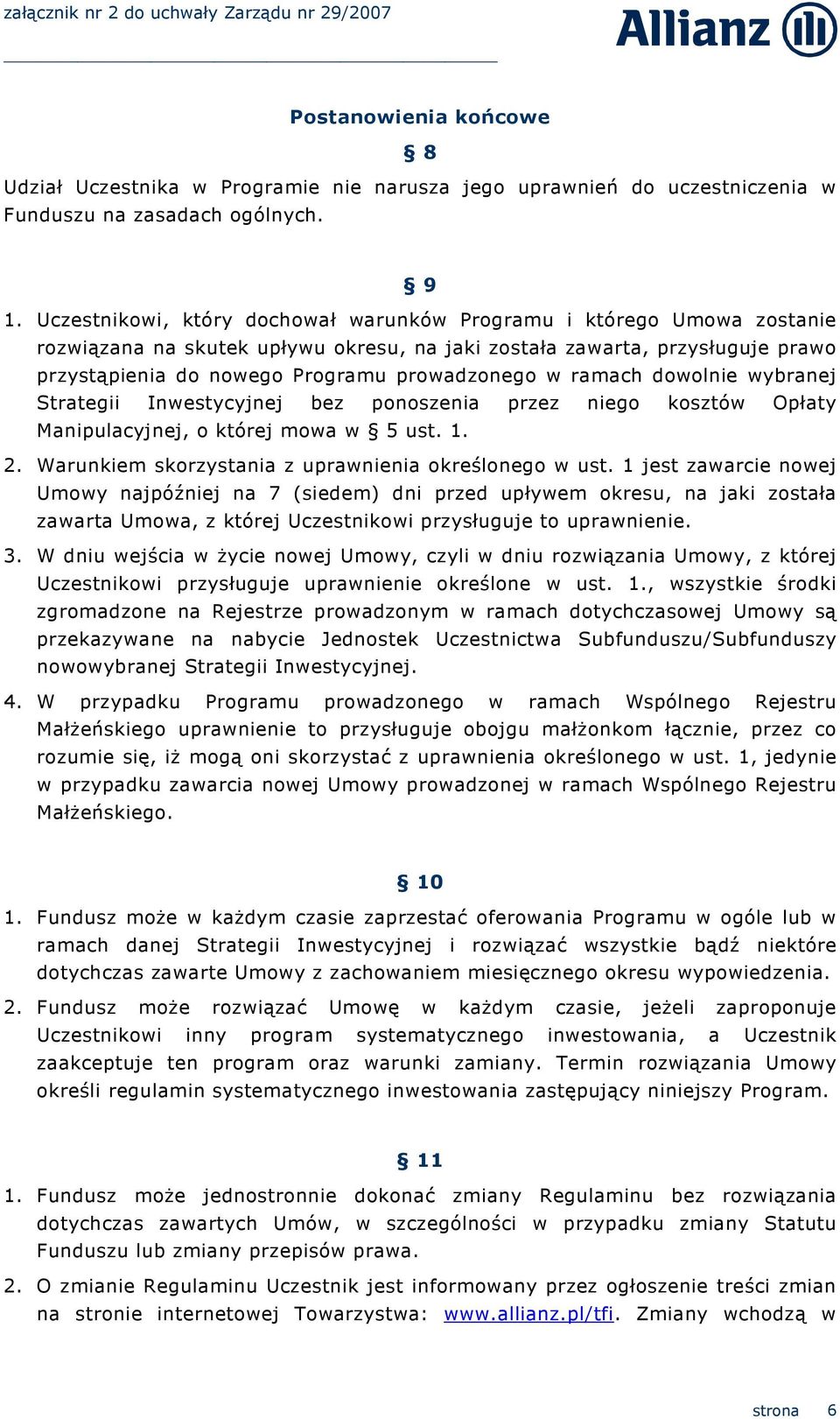 załącznik nr 2 do uchwały Zarządu nr 29/2007

Allianz

Postanowienia końcowe

§ 8

Udział Uczestnika w Programie nie narusza jego uprawnień do uczestniczenia w Funduszu na zasadach ogólnych.

§ 9

1. Uczestnikowi, który dochował warunków Programu i którego Umowa zostanie rozwiązana na skutek upływu okresu, na jaki została zawarta, przysługuje prawo przystąpienia do nowego Programu prowadzonego w ramach dowolnie wybranej Strategii Inwestycyjnej bez ponoszenia przez niego kosztów Opłaty Manipulacyjnej, o której mowa w § 5 ust. 1.

2. Warunkiem skorzystania z uprawnienia określonego w ust. 1 jest zawarcie nowej Umowy najpóźniej na 7 (siedem) dni przed upływem okresu, na jaki została zawarta Umowa, z której Uczestnikowi przysługuje to uprawnienie.

3. W dniu wejścia w życie nowej Umowy, czyli w dniu rozwiązania Umowy, z której Uczestnikowi przysługuje uprawnienie określone w ust. 1., wszystkie środki zgromadzone na Rejestrze prowadzonym w ramach dotychczasowej Umowy są przekazywane na nabycie Jednostek Uczestnictwa Subfunduszu/Subfunduszy nowowybranej Strategii Inwestycyjnej.

4. W przypadku Programu prowadzonego w ramach Wspólnego Rejestru Małżeńskiego uprawnienie to przysługuje obojgu małżonkom łącznie, przez co rozumie się, iż mogą oni skorzystać z uprawnienia określonego w ust. 1, jedynie w przypadku zawarcia nowej Umowy prowadzonej w ramach Wspólnego Rejestru Małżeńskiego.

§ 10

1. Fundusz może w każdym czasie zaprzestać oferowania Programu w ogóle lub w ramach danej Strategii Inwestycyjnej i rozwiązać wszystkie bądź niektóre dotychczas zawarte Umowy z zachowaniem miesięcznego okresu wypowiedzenia.

2. Fundusz może rozwiązać Umowę w każdym czasie, jeżeli zaproponuje Uczestnikowi inny program systematycznego inwestowania, a Uczestnik zaakceptuje ten program oraz warunki zamiany. Termin rozwiązania Umowy określi regulamin systematycznego inwestowania zastępujący niniejszy Program.

§ 11

1. Fundusz może jednostronnie dokonać zmiany Regulaminu bez rozwiązania dotychczas zawartych Umów, w szczególności w przypadku zmiany Statutu Funduszu lub zmiany przepisów prawa.

2. O zmianie Regulaminu Uczestnik jest informowany przez ogłoszenie treści zmian na stronie internetowej Towarzystwa: www.allianz.pl/tfi. Zmiany wchodzą w

strona 6